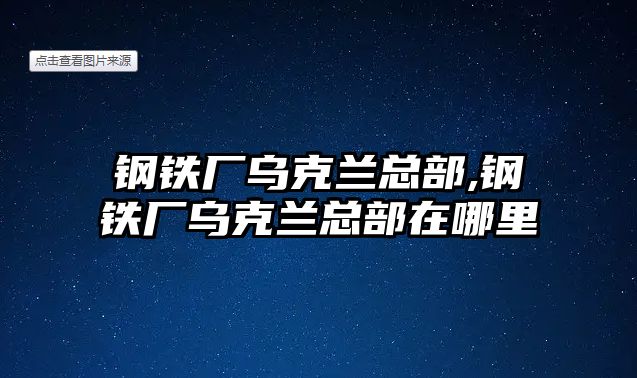 点击查看图片来源

钢铁厂乌克兰总部,钢铁厂乌克兰总部在哪里